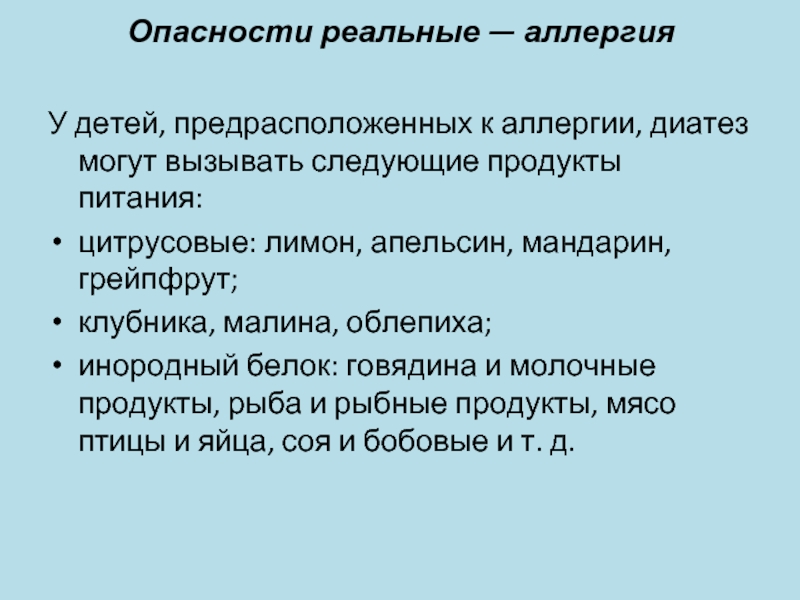 Опасности реальные — аллергия

У детей, предрасположенных к аллергии, диатез могут вызывать следующие продукты питания:

• цитрусовые: лимон, апельсин, мандарин, грейпфрут;
• клубника, малина, облепиха;
• инородный белок: говядина и молочные продукты, рыба и рыбные продукты, мясо птицы и яйца, соя и бобовые и т. д.